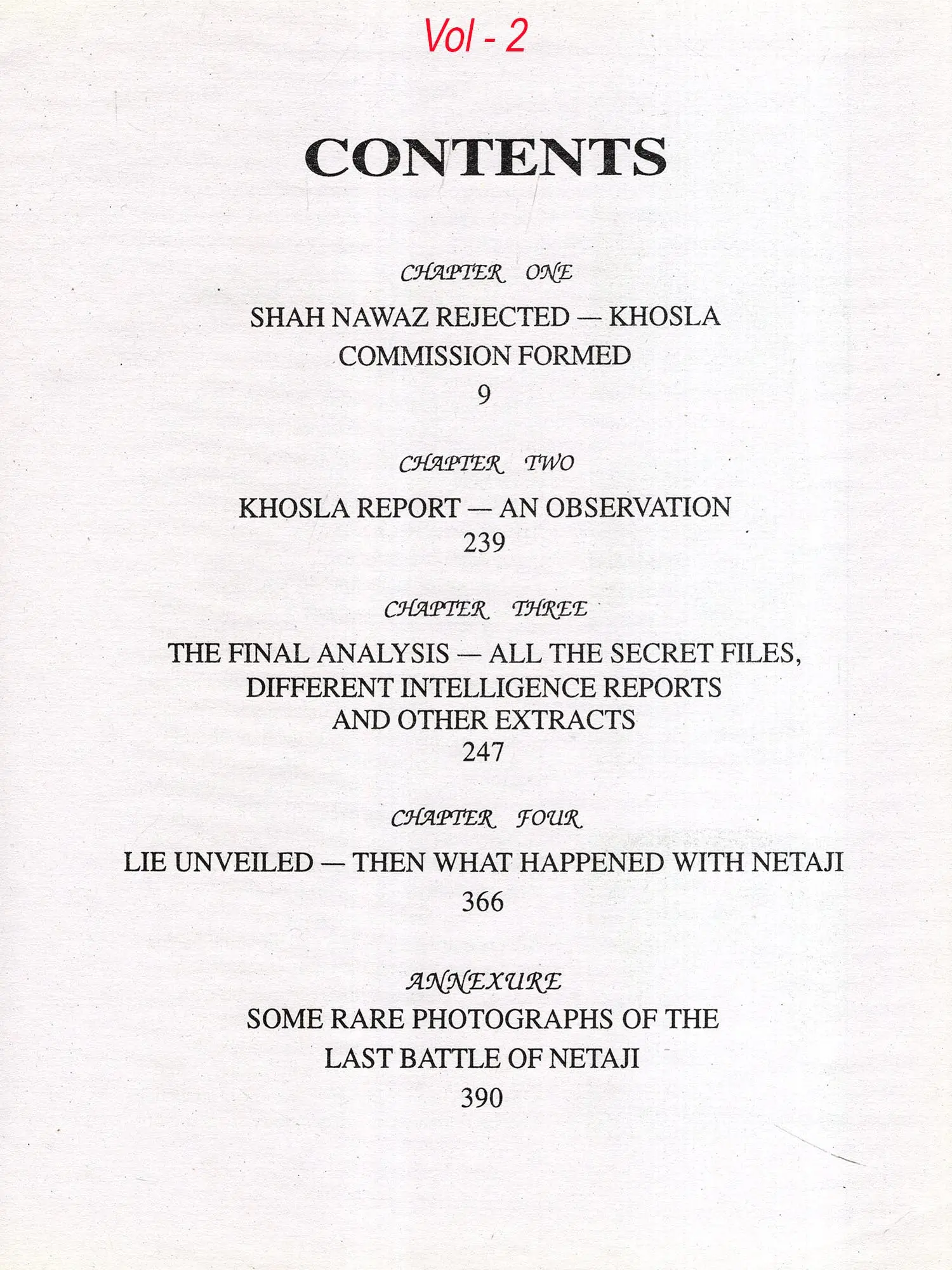 Vol - 2

CONTENTS

CHAPTER ONE

SHAH NAWAZ REJECTED — KHOSLA COMMISSION FORMED

9

CHAPTER TWO

KHOSLA REPORT — AN OBSERVATION

239

CHAPTER THREE

THE FINAL ANALYSIS — ALL THE SECRET FILES, DIFFERENT INTELLIGENCE REPORTS AND OTHER EXTRACTS

247

CHAPTER FOUR

LIE UNVEILED — THEN WHAT HAPPENED WITH NETAJI

366

ANNEXURE

SOME RARE PHOTOGRAPHS OF THE LAST BATTLE OF NETAJI

390